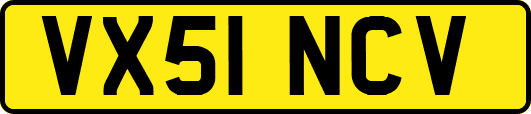 VX51 NCV